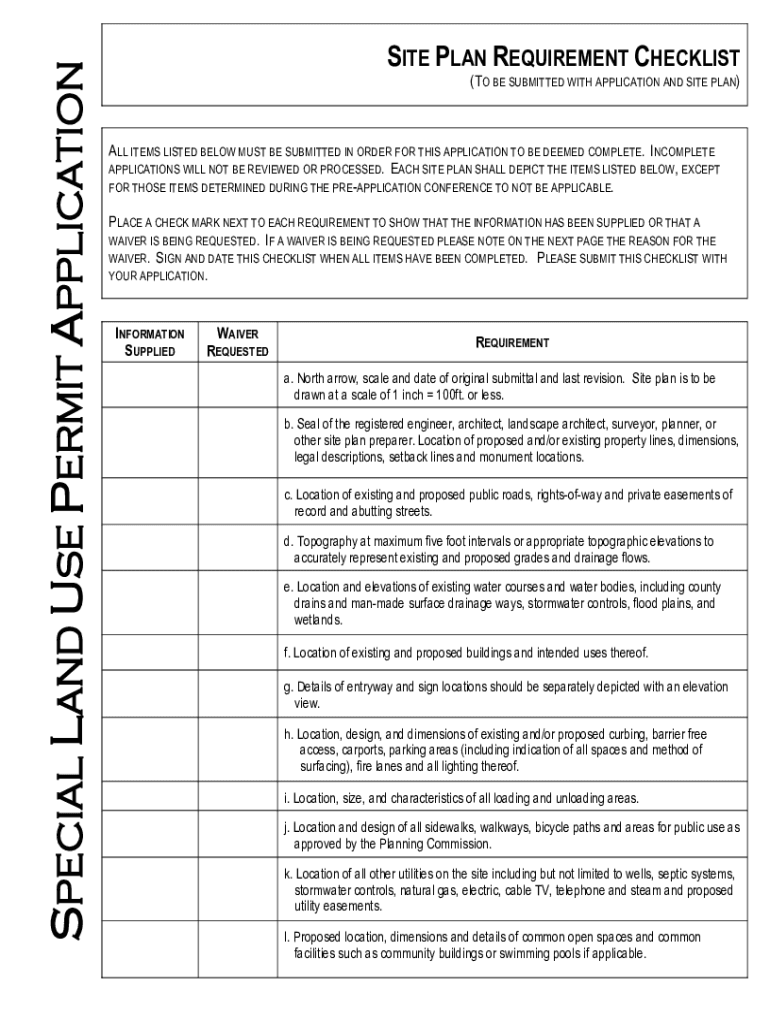 SPECIAL LAND USE PERMIT APPLICATION

SITE PLAN REQUIREMENT CHECKLIST
(TO BE SUBMITTED WITH APPLICATION AND SITE PLAN)

ALL ITEMS LISTED BELOW MUST BE SUBMITTED IN ORDER FOR THIS APPLICATION TO BE DEEMED COMPLETE. INCOMPLETE APPLICATIONS WILL NOT BE REVIEWED OR PROCESSED. EACH SITE PLAN SHALL DEPICT THE ITEMS LISTED BELOW, EXCEPT FOR THOSE ITEMS DETERMINED DURING THE PRE-APPLICATION CONFERENCE TO NOT BE APPLICABLE.

PLACE A CHECK MARK NEXT TO EACH REQUIREMENT TO SHOW THAT THE INFORMATION HAS BEEN SUPPLIED OR THAT A WAIVER IS BEING REQUESTED. IF A WAIVER IS BEING REQUESTED PLEASE NOTE ON THE NEXT PAGE THE REASON FOR THE WAIVER. SIGN AND DATE THIS CHECKLIST WHEN ALL ITEMS HAVE BEEN COMPLETED. PLEASE SUBMIT THIS CHECKLIST WITH YOUR APPLICATION.

| INFORMATION SUPPLIED | WAIVER REQUESTED | REQUIREMENT |
|---|---|---|
| | | a. North arrow, scale and date of original submittal and last revision. Site plan is to be drawn at a scale of 1 inch = 100ft. or less. |
| | | b. Seal of the registered engineer, architect, landscape architect, surveyor, planner, or other site plan preparer. Location of proposed and/or existing property lines, dimensions, legal descriptions, setback lines and monument locations. |
| | | c. Location of existing and proposed public roads, rights-of-way and private easements of record and abutting streets. |
| | | d. Topography at maximum five foot intervals or appropriate topographic elevations to accurately represent existing and proposed grades and drainage flows. |
| | | e. Location and elevations of existing water courses and water bodies, including county drains and man-made surface drainage ways, stormwater controls, flood plains, and wetlands. |
| | | f. Location of existing and proposed buildings and intended uses thereof. |
| | | g. Details of entryway and sign locations should be separately depicted with an elevation view. |
| | | h. Location, design, and dimensions of existing and/or proposed curbing, barrier free access, carports, parking areas (including indication of all spaces and method of surfacing), fire lanes and all lighting thereof. |
| | | i. Location, size, and characteristics of all loading and unloading areas. |
| | | j. Location and design of all sidewalks, walkways, bicycle paths and areas for public use as approved by the Planning Commission. |
| | | k. Location of all other utilities on the site including but not limited to wells, septic systems, stormwater controls, natural gas, electric, cable TV, telephone and steam and proposed utility easements. |
| | | l. Proposed location, dimensions and details of common open spaces and common facilities such as community buildings or swimming pools if applicable. |